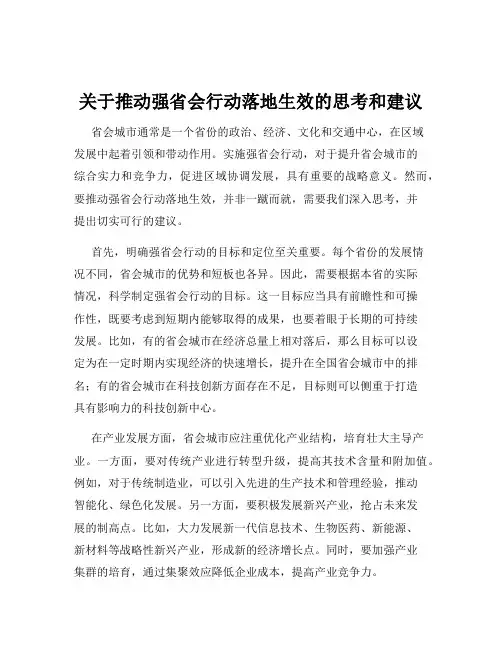 关于推动强省会行动落地生效的思考和建议

省会城市通常是一个省份的政治、经济、文化和交通中心，在区域发展中起着引领和带动作用。实施强省会行动，对于提升省会城市的综合实力和竞争力，促进区域协调发展，具有重要的战略意义。然而，要推动强省会行动落地生效，并非一蹴而就，需要我们深入思考，并提出切实可行的建议。

首先，明确强省会行动的目标和定位至关重要。每个省份的发展情况不同，省会城市的优势和短板也各异。因此，需要根据本省的实际情况，科学制定强省会行动的目标。这一目标应当具有前瞻性和可操作性，既要考虑到短期内能够取得的成果，也要着眼于长期的可持续发展。比如，有的省会城市在经济总量上相对落后，那么目标可以设定为在一定时期内实现经济的快速增长，提升在全国省会城市中的排名；有的省会城市在科技创新方面存在不足，目标则可以侧重于打造具有影响力的科技创新中心。

在产业发展方面，省会城市应注重优化产业结构，培育壮大主导产业。一方面，要对传统产业进行转型升级，提高其技术含量和附加值。例如，对于传统制造业，可以引入先进的生产技术和管理经验，推动智能化、绿色化发展。另一方面，要积极发展新兴产业，抢占未来发展的制高点。比如，大力发展新一代信息技术、生物医药、新能源、新材料等战略性新兴产业，形成新的经济增长点。同时，要加强产业集群的培育，通过集聚效应降低企业成本，提高产业竞争力。